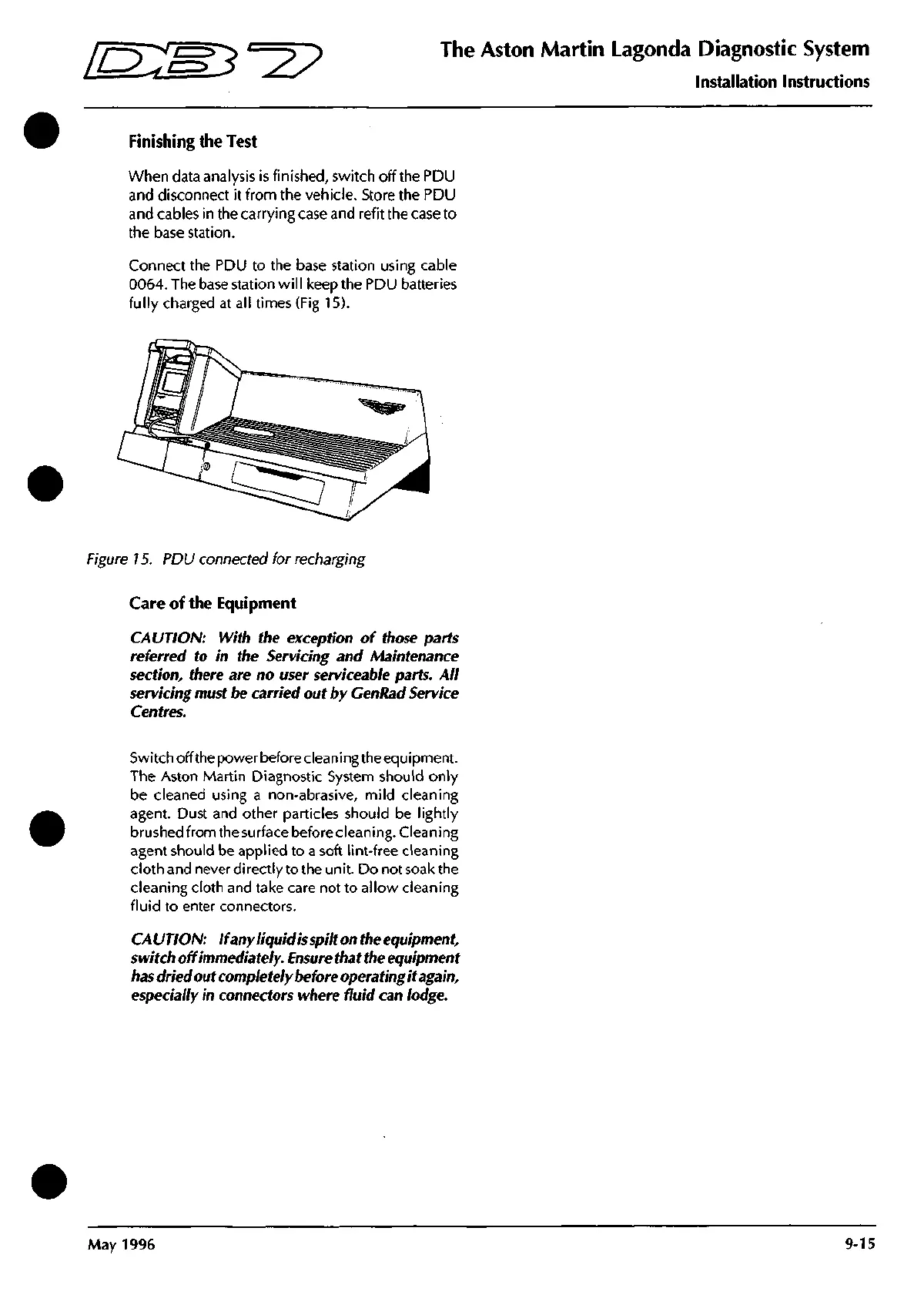 DB7

The Aston Martin Lagonda Diagnostic System

Installation Instructions

Finishing the Test

When data analysis is finished, switch off the PDU and disconnect it from the vehicle. Store the PDU and cables in the carrying case and refit the case to the base station.

Connect the PDU to the base station using cable 0064. The base station will keep the PDU batteries fully charged at all times (Fig 15).

Figure 15. PDU connected for recharging

Care of the Equipment

CAUTION: With the exception of those parts referred to in the Servicing and Maintenance section, there are no user serviceable parts. All servicing must be carried out by GenRad Service Centres.

Switch off the power before cleaning the equipment. The Aston Martin Diagnostic System should only be cleaned using a non-abrasive, mild cleaning agent. Dust and other particles should be lightly brushed from the surface before cleaning. Cleaning agent should be applied to a soft lint-free cleaning cloth and never directly to the unit. Do not soak the cleaning cloth and take care not to allow cleaning fluid to enter connectors.

CAUTION: If any liquid is spilt on the equipment, switch off immediately. Ensure that the equipment has dried out completely before operating it again, especially in connectors where fluid can lodge.

May 1996

9-15